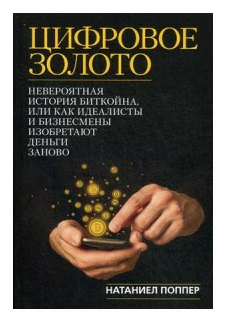 ЦИФРОВОЕ ЗОЛОТО

НЕВЕРОЯТНАЯ ИСТОРИЯ БИТКОЙНА, ИЛИ КАК ИДЕАЛИСТЫ И БИЗНЕСМЕНЫ ИЗОБРЕТАЮТ ДЕНЬГИ ЗАНОВО

НАТАНИЕЛ ПОППЕР